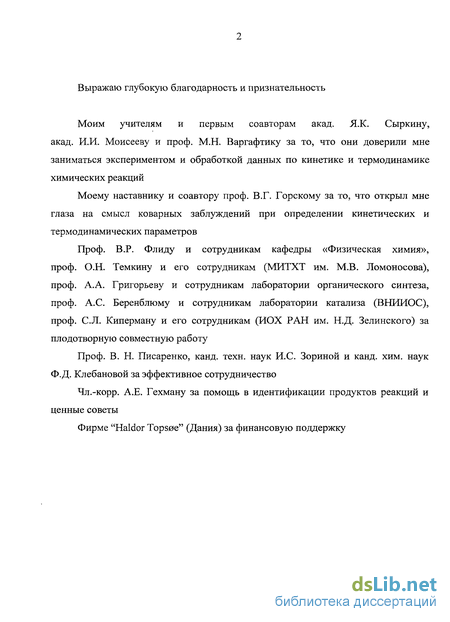 2

Выражаю глубокую благодарность и признательность

Моим учителям и первым соавторам акад. Я.К. Сыркину, акад. И.И. Моисееву и проф. М.Н. Варгафтику за то, что они доверили мне заниматься экспериментом и обработкой данных по кинетике и термодинамике химических реакций

Моему наставнику и соавтору проф. В.Г. Горскому за то, что открыл мне глаза на смысл коварных заблуждений при определении кинетических и термодинамических параметров

Проф. В.Р. Флиду и сотрудникам кафедры «Физическая химия», проф. О.Н. Темкину и его сотрудникам (МИТХТ им. М.В. Ломоносова), проф. А.А. Григорьеву и сотрудникам лаборатории органического синтеза, проф. А.С. Беренблюму и сотрудникам лаборатории катализа (ВНИИОС), проф. С.Л. Киперману и его сотрудникам (ИОХ РАН им. Н.Д. Зелинского) за плодотворную совместную работу

Проф. В. Н. Писаренко, канд. техн. наук И.С. Зориной и канд. хим. наук Ф.Д. Клебановой за эффективное сотрудничество

Чл.-корр. А.Е. Гехману за помощь в идентификации продуктов реакций и ценные советы

Фирме "Haldor Topsøe" (Дания) за финансовую поддержку

dsLib.net
библиотека диссертаций